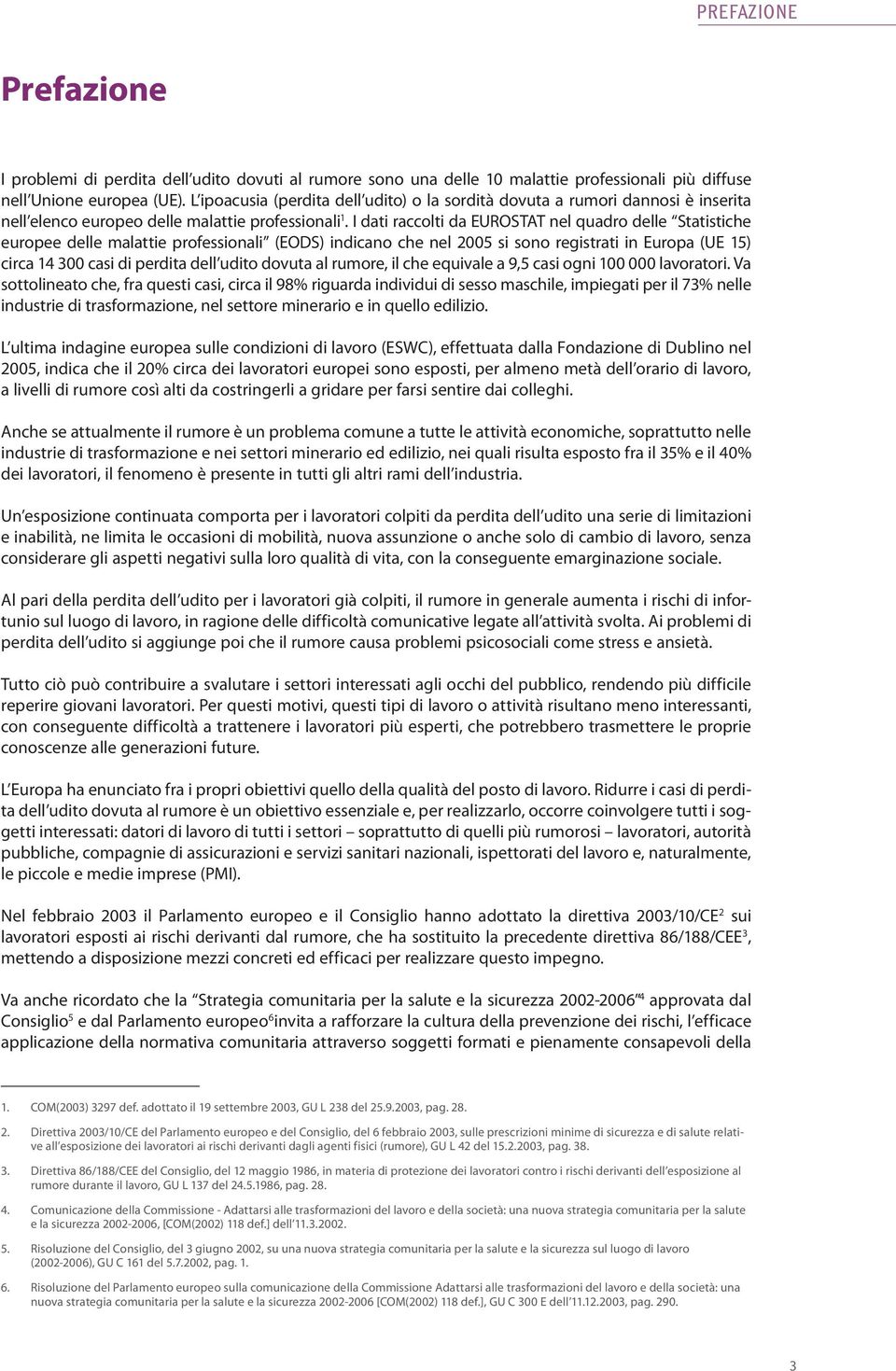 PREFAZIONE

Prefazione

I problemi di perdita dell'udito dovuti al rumore sono una delle 10 malattie professionali più diffuse nell'Unione europea (UE). L'ipoacusia (perdita dell'udito) o la sordità dovuta a rumori dannosi è inserita nell'elenco europeo delle malattie professionali$^1$. I dati raccolti da EUROSTAT nel quadro delle "Statistiche europee delle malattie professionali" (EODS) indicano che nel 2005 si sono registrati in Europa (UE 15) circa 14 300 casi di perdita dell'udito dovuta al rumore, il che equivale a 9,5 casi ogni 100 000 lavoratori. Va sottolineato che, fra questi casi, circa il 98% riguarda individui di sesso maschile, impiegati per il 73% nelle industrie di trasformazione, nel settore minerario e in quello edilizio.

L'ultima indagine europea sulle condizioni di lavoro (ESWC), effettuata dalla Fondazione di Dublino nel 2005, indica che il 20% circa dei lavoratori europei sono esposti, per almeno metà dell'orario di lavoro, a livelli di rumore così alti da costringerli a gridare per farsi sentire dai colleghi.

Anche se attualmente il rumore è un problema comune a tutte le attività economiche, soprattutto nelle industrie di trasformazione e nei settori minerario ed edilizio, nei quali risulta esposto fra il 35% e il 40% dei lavoratori, il fenomeno è presente in tutti gli altri rami dell'industria.

Un'esposizione continuata comporta per i lavoratori colpiti da perdita dell'udito una serie di limitazioni e inabilità, ne limita le occasioni di mobilità, nuova assunzione o anche solo di cambio di lavoro, senza considerare gli aspetti negativi sulla loro qualità di vita, con la conseguente emarginazione sociale.

Al pari della perdita dell'udito per i lavoratori già colpiti, il rumore in generale aumenta i rischi di infortunio sul luogo di lavoro, in ragione delle difficoltà comunicative legate all'attività svolta. Ai problemi di perdita dell'udito si aggiunge poi che il rumore causa problemi psicosociali come stress e ansietà.

Tutto ciò può contribuire a svalutare i settori interessati agli occhi del pubblico, rendendo più difficile reperire giovani lavoratori. Per questi motivi, questi tipi di lavoro o attività risultano meno interessanti, con conseguente difficoltà a trattenere i lavoratori più esperti, che potrebbero trasmettere le proprie conoscenze alle generazioni future.

L'Europa ha enunciato fra i propri obiettivi quello della qualità del posto di lavoro. Ridurre i casi di perdita dell'udito dovuta al rumore è un obiettivo essenziale e, per realizzarlo, occorre coinvolgere tutti i soggetti interessati: datori di lavoro di tutti i settori – soprattutto di quelli più rumorosi – lavoratori, autorità pubbliche, compagnie di assicurazioni e servizi sanitari nazionali, ispettorati del lavoro e, naturalmente, le piccole e medie imprese (PMI).

Nel febbraio 2003 il Parlamento europeo e il Consiglio hanno adottato la direttiva 2003/10/CE$^2$ sui lavoratori esposti ai rischi derivanti dal rumore, che ha sostituito la precedente direttiva 86/188/CEE$^3$, mettendo a disposizione mezzi concreti ed efficaci per realizzare questo impegno.

Va anche ricordato che la "Strategia comunitaria per la salute e la sicurezza 2002-2006"$^4$ approvata dal Consiglio$^5$ e dal Parlamento europeo$^6$invita a rafforzare la cultura della prevenzione dei rischi, l'efficace applicazione della normativa comunitaria attraverso soggetti formati e pienamente consapevoli della

1. COM(2003) 3297 def. adottato il 19 settembre 2003, GU L 238 del 25.9.2003, pag. 28.

2. Direttiva 2003/10/CE del Parlamento europeo e del Consiglio, del 6 febbraio 2003, sulle prescrizioni minime di sicurezza e di salute relative all'esposizione dei lavoratori ai rischi derivanti dagli agenti fisici (rumore), GU L 42 del 15.2.2003, pag. 38.

3. Direttiva 86/188/CEE del Consiglio, del 12 maggio 1986, in materia di protezione dei lavoratori contro i rischi derivanti dell'esposizione al rumore durante il lavoro, GU L 137 del 24.5.1986, pag. 28.

4. Comunicazione della Commissione - Adattarsi alle trasformazioni del lavoro e della società: una nuova strategia comunitaria per la salute e la sicurezza 2002-2006, [COM(2002) 118 def.] dell'11.3.2002.

5. Risoluzione del Consiglio, del 3 giugno 2002, su una nuova strategia comunitaria per la salute e la sicurezza sul luogo di lavoro (2002-2006), GU C 161 del 5.7.2002, pag. 1.

6. Risoluzione del Parlamento europeo sulla comunicazione della Commissione Adattarsi alle trasformazioni del lavoro e della società: una nuova strategia comunitaria per la salute e la sicurezza 2002-2006 [COM(2002) 118 def.], GU C 300 E dell'11.12.2003, pag. 290.

3